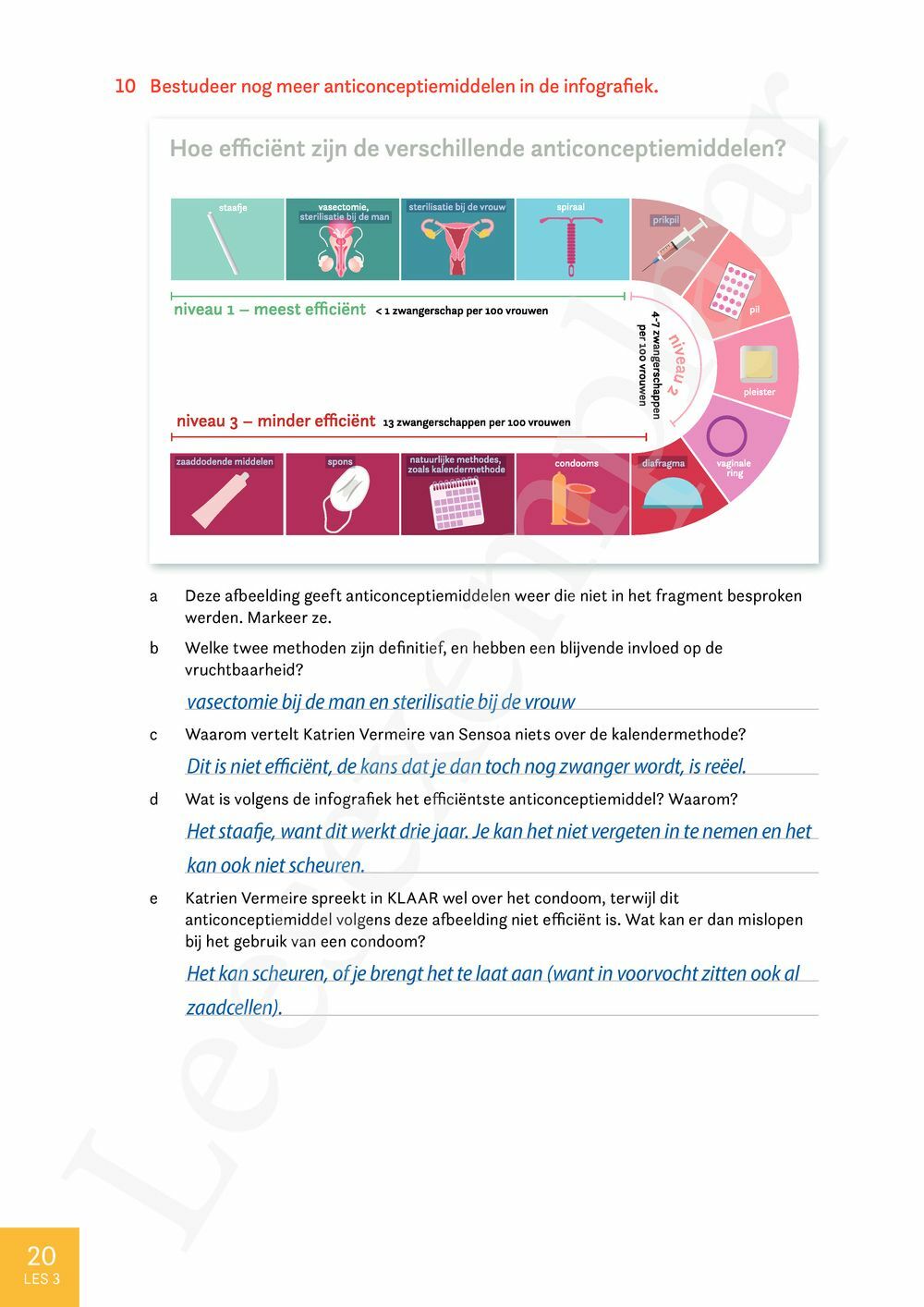 10 Bestudeer nog meer anticonceptiemiddelen in de infografiek.

Hoe efficiënt zijn de verschillende anticonceptiemiddelen?

staafje

vasectomie, sterilisatie bij de man

sterilisatie bij de vrouw

spiraal

prikpil

pil

pleister

vaginale ring

niveau 1 – meest efficiënt < 1 zwangerschap per 100 vrouwen

niveau 2
4-7 zwangerschappen per 100 vrouwen

niveau 3 – minder efficiënt 13 zwangerschappen per 100 vrouwen

zaaddodende middelen

spons

natuurlijke methodes, zoals kalendermethode

condooms

diafragma

a Deze afbeelding geeft anticonceptiemiddelen weer die niet in het fragment besproken werden. Markeer ze.

b Welke twee methoden zijn definitief, en hebben een blijvende invloed op de vruchtbaarheid?

vasectomie bij de man en sterilisatie bij de vrouw

c Waarom vertelt Katrien Vermeire van Sensoa niets over de kalendermethode?

Dit is niet efficiënt, de kans dat je dan toch nog zwanger wordt, is reëel.

d Wat is volgens de infografiek het efficiëntste anticonceptiemiddel? Waarom?

Het staafje, want dit werkt drie jaar. Je kan het niet vergeten in te nemen en het kan ook niet scheuren.

e Katrien Vermeire spreekt in KLAAR wel over het condoom, terwijl dit anticonceptiemiddel volgens deze afbeelding niet efficiënt is. Wat kan er dan mislopen bij het gebruik van een condoom?

Het kan scheuren, of je brengt het te laat aan (want in voorvocht zitten ook al zaadcellen).

Leerexemplaar

20
LES 3